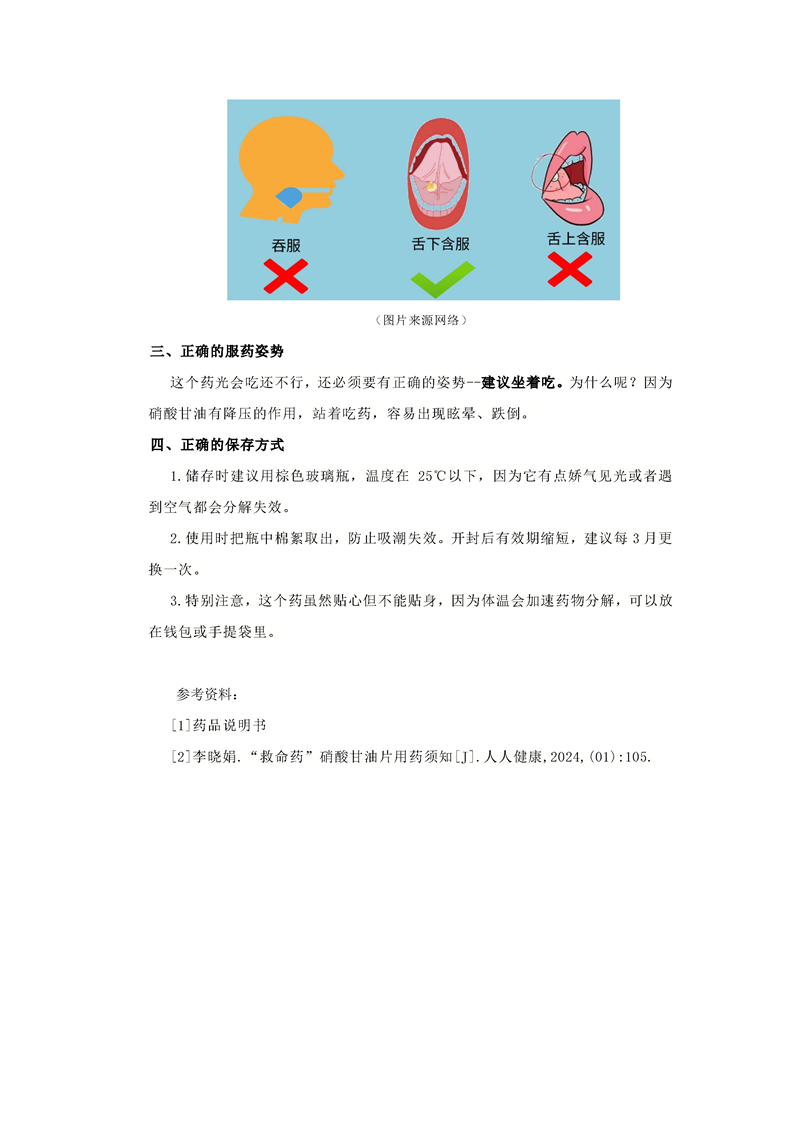 吞服

舌下含服

舌上含服

（图片来源网络）

三、正确的服药姿势

这个药光会吃还不行，还必须要有正确的姿势--建议坐着吃。为什么呢？因为硝酸甘油有降压的作用，站着吃药，容易出现眩晕、跌倒。

四、正确的保存方式

1.储存时建议用棕色玻璃瓶，温度在 25℃以下，因为它有点娇气见光或者遇到空气都会分解失效。

2.使用时把瓶中棉絮取出，防止吸潮失效。开封后有效期缩短，建议每 3 月更换一次。

3.特别注意，这个药虽然贴心但不能贴身，因为体温会加速药物分解，可以放在钱包或手提袋里。

参考资料：

[1]药品说明书

[2]李晓娟.“救命药”硝酸甘油片用药须知[J].人人健康,2024,(01):105.